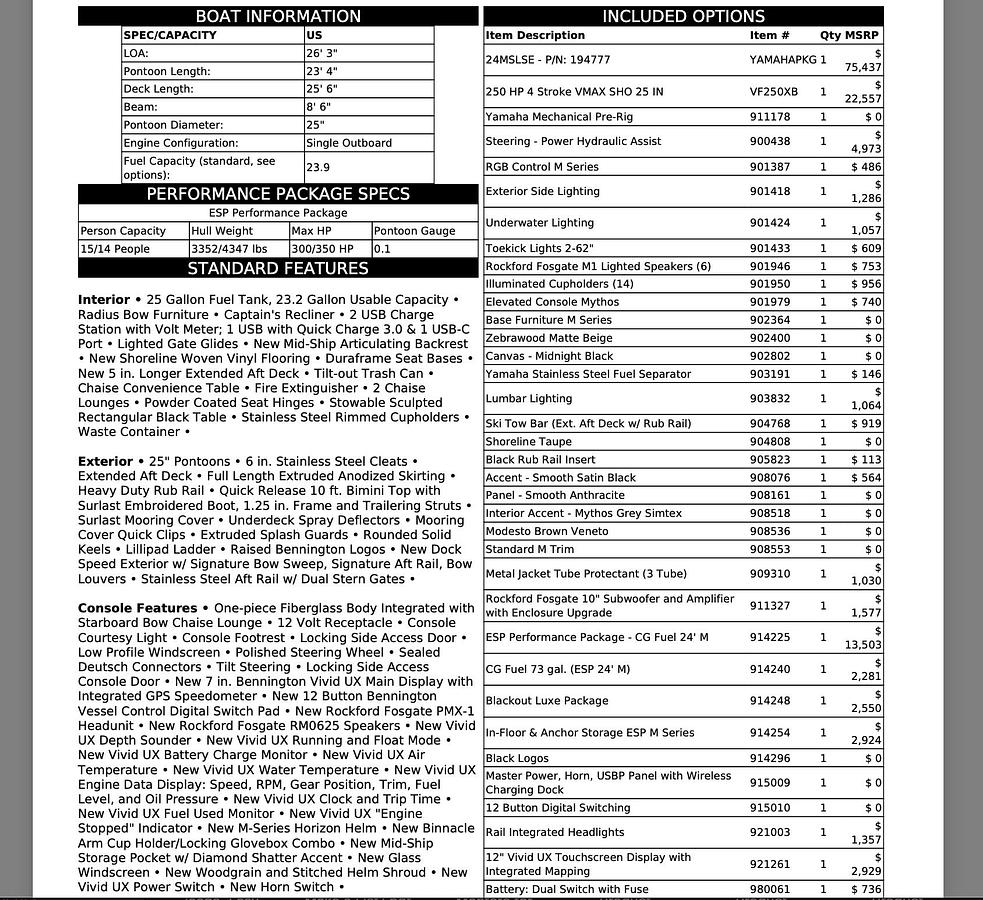 BOAT INFORMATION

| SPEC/CAPACITY | US |
|---|---|
| LOA: | 26' 3" |
| Pontoon Length: | 23' 4" |
| Deck Length: | 25' 6" |
| Beam: | 8' 6" |
| Pontoon Diameter: | 25" |
| Engine Configuration: | Single Outboard |
| Fuel Capacity (standard, see options): | 23.9 |

PERFORMANCE PACKAGE SPECS

ESP Performance Package

| Person Capacity | Hull Weight | Max HP | Pontoon Gauge |
|---|---|---|---|
| 15/14 People | 3352/4347 lbs | 300/350 HP | 0.1 |

STANDARD FEATURES

Interior • 25 Gallon Fuel Tank, 23.2 Gallon Usable Capacity • Radius Bow Furniture • Captain's Recliner • 2 USB Charge Station with Volt Meter; 1 USB with Quick Charge 3.0 & 1 USB-C Port • Lighted Gate Glides • New Mid-Ship Articulating Backrest • New Shoreline Woven Vinyl Flooring • Duraframe Seat Bases • New 5 in. Longer Extended Aft Deck • Tilt-out Trash Can • Chaise Convenience Table • Fire Extinguisher • 2 Chaise Lounges • Powder Coated Seat Hinges • Stowable Sculpted Rectangular Black Table • Stainless Steel Rimmed Cupholders • Waste Container •

Exterior • 25" Pontoons • 6 in. Stainless Steel Cleats • Extended Aft Deck • Full Length Extruded Anodized Skirting • Heavy Duty Rub Rail • Quick Release 10 ft. Bimini Top with Surlast Embroidered Boot, 1.25 in. Frame and Trailering Struts • Surlast Mooring Cover • Underdeck Spray Deflectors • Mooring Cover Quick Clips • Extruded Splash Guards • Rounded Solid Keels • Lillipad Ladder • Raised Bennington Logos • New Dock Speed Exterior w/ Signature Bow Sweep, Signature Aft Rail, Bow Louvers • Stainless Steel Aft Rail w/ Dual Stern Gates •

Console Features • One-piece Fiberglass Body Integrated with Starboard Bow Chaise Lounge • 12 Volt Receptacle • Console Courtesy Light • Console Footrest • Locking Side Access Door • Low Profile Windscreen • Polished Steering Wheel • Sealed Deutsch Connectors • Tilt Steering • Locking Side Access Console Door • New 7 in. Bennington Vivid UX Main Display with Integrated GPS Speedometer • New 12 Button Bennington Vessel Control Digital Switch Pad • New Rockford Fosgate PMX-1 Headunit • New Rockford Fosgate RM0625 Speakers • New Vivid UX Depth Sounder • New Vivid UX Running and Float Mode • New Vivid UX Battery Charge Monitor • New Vivid UX Air Temperature • New Vivid UX Water Temperature • New Vivid UX Engine Data Display: Speed, RPM, Gear Position, Trim, Fuel Level, and Oil Pressure • New Vivid UX Clock and Trip Time • New Vivid UX Fuel Used Monitor • New Vivid UX "Engine Stopped" Indicator • New M-Series Horizon Helm • New Binnacle Arm Cup Holder/Locking Glovebox Combo • New Mid-Ship Storage Pocket w/ Diamond Shatter Accent • New Glass Windscreen • New Woodgrain and Stitched Helm Shroud • New Vivid UX Power Switch • New Horn Switch •

INCLUDED OPTIONS

| Item Description | Item # | Qty | MSRP |
|---|---|---|---|
| 24MSLSE - P/N: 194777 | YAMAHAPKG | 1 | $ 75,437 |
| 250 HP 4 Stroke VMAX SHO 25 IN | VF250XB | 1 | $ 22,557 |
| Yamaha Mechanical Pre-Rig | 911178 | 1 | $ 0 |
| Steering - Power Hydraulic Assist | 900438 | 1 | $ 4,973 |
| RGB Control M Series | 901387 | 1 | $ 486 |
| Exterior Side Lighting | 901418 | 1 | $ 1,286 |
| Underwater Lighting | 901424 | 1 | $ 1,057 |
| Toekick Lights 2-62" | 901433 | 1 | $ 609 |
| Rockford Fosgate M1 Lighted Speakers (6) | 901946 | 1 | $ 753 |
| Illuminated Cupholders (14) | 901950 | 1 | $ 956 |
| Elevated Console Mythos | 901979 | 1 | $ 740 |
| Base Furniture M Series | 902364 | 1 | $ 0 |
| Zebrawood Matte Beige | 902400 | 1 | $ 0 |
| Canvas - Midnight Black | 902802 | 1 | $ 0 |
| Yamaha Stainless Steel Fuel Separator | 903191 | 1 | $ 146 |
| Lumbar Lighting | 903832 | 1 | $ 1,064 |
| Ski Tow Bar (Ext. Aft Deck w/ Rub Rail) | 904768 | 1 | $ 919 |
| Shoreline Taupe | 904808 | 1 | $ 0 |
| Black Rub Rail Insert | 905823 | 1 | $ 113 |
| Accent - Smooth Satin Black | 908076 | 1 | $ 564 |
| Panel - Smooth Anthracite | 908161 | 1 | $ 0 |
| Interior Accent - Mythos Grey Simtex | 908518 | 1 | $ 0 |
| Modesto Brown Veneto | 908536 | 1 | $ 0 |
| Standard M Trim | 908553 | 1 | $ 0 |
| Metal Jacket Tube Protectant (3 Tube) | 909310 | 1 | $ 1,030 |
| Rockford Fosgate 10" Subwoofer and Amplifier with Enclosure Upgrade | 911327 | 1 | $ 1,577 |
| ESP Performance Package - CG Fuel 24' M | 914225 | 1 | $ 13,503 |
| CG Fuel 73 gal. (ESP 24' M) | 914240 | 1 | $ 2,281 |
| Blackout Luxe Package | 914248 | 1 | $ 2,550 |
| In-Floor & Anchor Storage ESP M Series | 914254 | 1 | $ 2,924 |
| Black Logos | 914296 | 1 | $ 0 |
| Master Power, Horn, USBP Panel with Wireless Charging Dock | 915009 | 1 | $ 0 |
| 12 Button Digital Switching | 915010 | 1 | $ 0 |
| Rail Integrated Headlights | 921003 | 1 | $ 1,357 |
| 12" Vivid UX Touchscreen Display with Integrated Mapping | 921261 | 1 | $ 2,929 |
| Battery: Dual Switch with Fuse | 980061 | 1 | $ 736 |